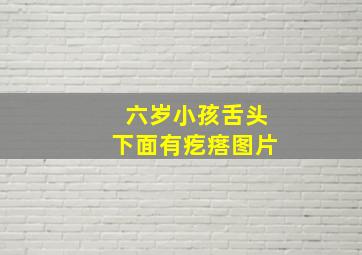 六岁小孩舌头
下面有疙瘩图片